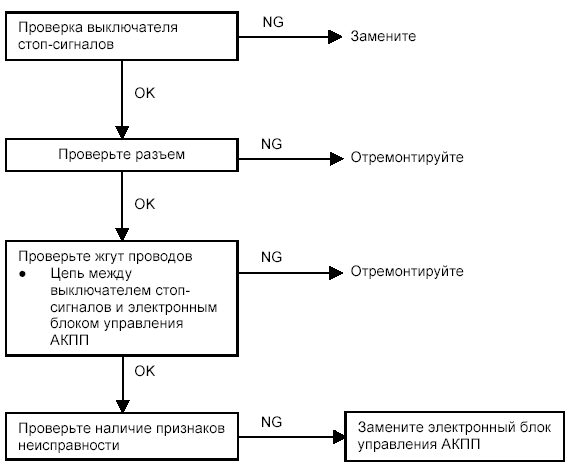 Проверка выключателя стоп-сигналов

NG

Замените

OK

Проверьте разъем

NG

Отремонтируйте

OK

Проверьте жгут проводов
● Цепь между выключателем стоп-сигналов и электронным блоком управления АКПП

NG

Отремонтируйте

OK

Проверьте наличие признаков неисправности

NG

Замените электронный блок управления АКПП